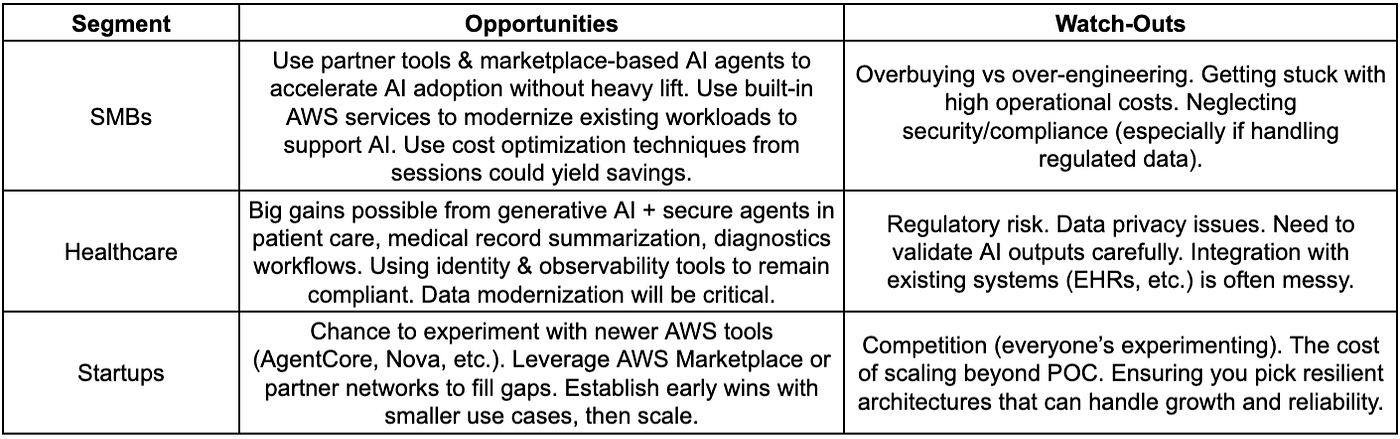 | Segment | Opportunities | Watch-Outs |
|---|---|---|
| SMBs | Use partner tools & marketplace-based AI agents to accelerate AI adoption without heavy lift. Use built-in AWS services to modernize existing workloads to support AI. Use cost optimization techniques from sessions could yield savings. | Overbuying vs over-engineering. Getting stuck with high operational costs. Neglecting security/compliance (especially if handling regulated data). |
| Healthcare | Big gains possible from generative AI + secure agents in patient care, medical record summarization, diagnostics workflows. Using identity & observability tools to remain compliant. Data modernization will be critical. | Regulatory risk. Data privacy issues. Need to validate AI outputs carefully. Integration with existing systems (EHRs, etc.) is often messy. |
| Startups | Chance to experiment with newer AWS tools (AgentCore, Nova, etc.). Leverage AWS Marketplace or partner networks to fill gaps. Establish early wins with smaller use cases, then scale. | Competition (everyone's experimenting). The cost of scaling beyond POC. Ensuring you pick resilient architectures that can handle growth and reliability. |